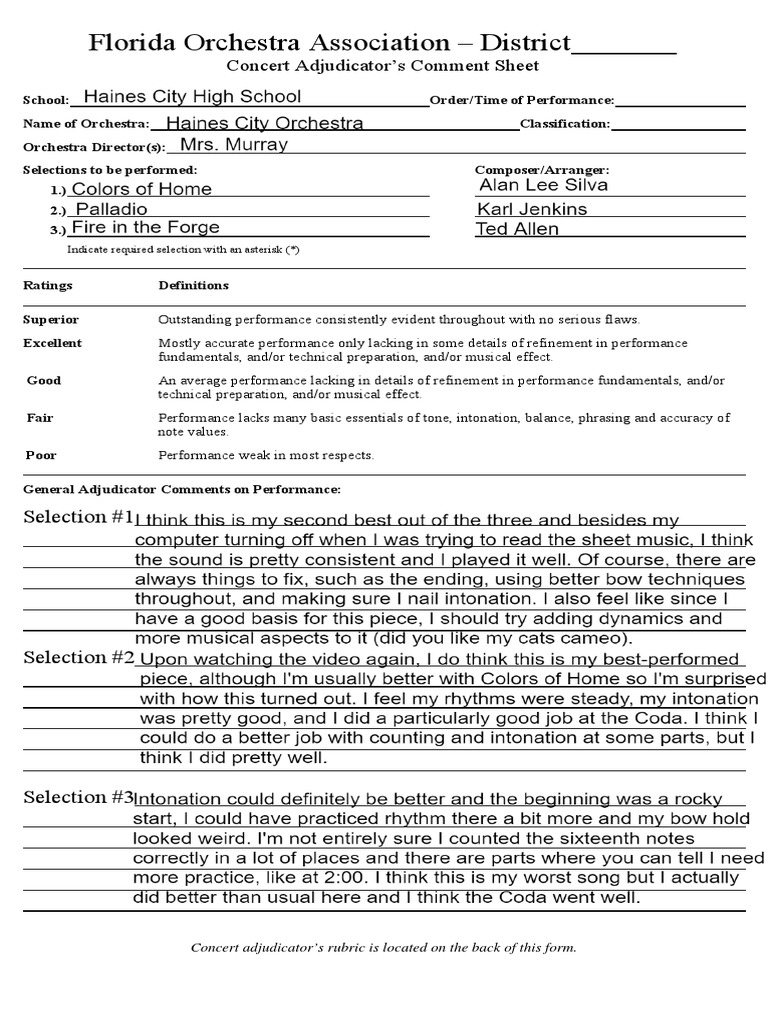 Florida Orchestra Association – District________
Concert Adjudicator's Comment Sheet

School: Haines City High School Order/Time of Performance:
Name of Orchestra: Haines City Orchestra Classification:
Orchestra Director(s): Mrs. Murray

Selections to be performed:
1.) Colors of Home
2.) Palladio
3.) Fire in the Forge
Indicate required selection with an asterisk (*)

Composer/Arranger:
Alan Lee Silva
Karl Jenkins
Ted Allen

| Ratings | Definitions |
|---|---|
| Superior | Outstanding performance consistently evident throughout with no serious flaws. |
| Excellent | Mostly accurate performance only lacking in some details of refinement in performance fundamentals, and/or technical preparation, and/or musical effect. |
| Good | An average performance lacking in details of refinement in performance fundamentals, and/or technical preparation, and/or musical effect. |
| Fair | Performance lacks many basic essentials of tone, intonation, balance, phrasing and accuracy of note values. |
| Poor | Performance weak in most respects. |

General Adjudicator Comments on Performance:

Selection #1 I think this is my second best out of the three and besides my computer turning off when I was trying to read the sheet music, I think the sound is pretty consistent and I played it well. Of course, there are always things to fix, such as the ending, using better bow techniques throughout, and making sure I nail intonation. I also feel like since I have a good basis for this piece, I should try adding dynamics and more musical aspects to it (did you like my cats cameo).

Selection #2 Upon watching the video again, I do think this is my best-performed piece, although I'm usually better with Colors of Home so I'm surprised with how this turned out. I feel my rhythms were steady, my intonation was pretty good, and I did a particularly good job at the Coda. I think I could do a better job with counting and intonation at some parts, but I think I did pretty well.

Selection #3 Intonation could definitely be better and the beginning was a rocky start, I could have practiced rhythm there a bit more and my bow hold looked weird. I'm not entirely sure I counted the sixteenth notes correctly in a lot of places and there are parts where you can tell I need more practice, like at 2:00. I think this is my worst song but I actually did better than usual here and I think the Coda went well.

Concert adjudicator's rubric is located on the back of this form.